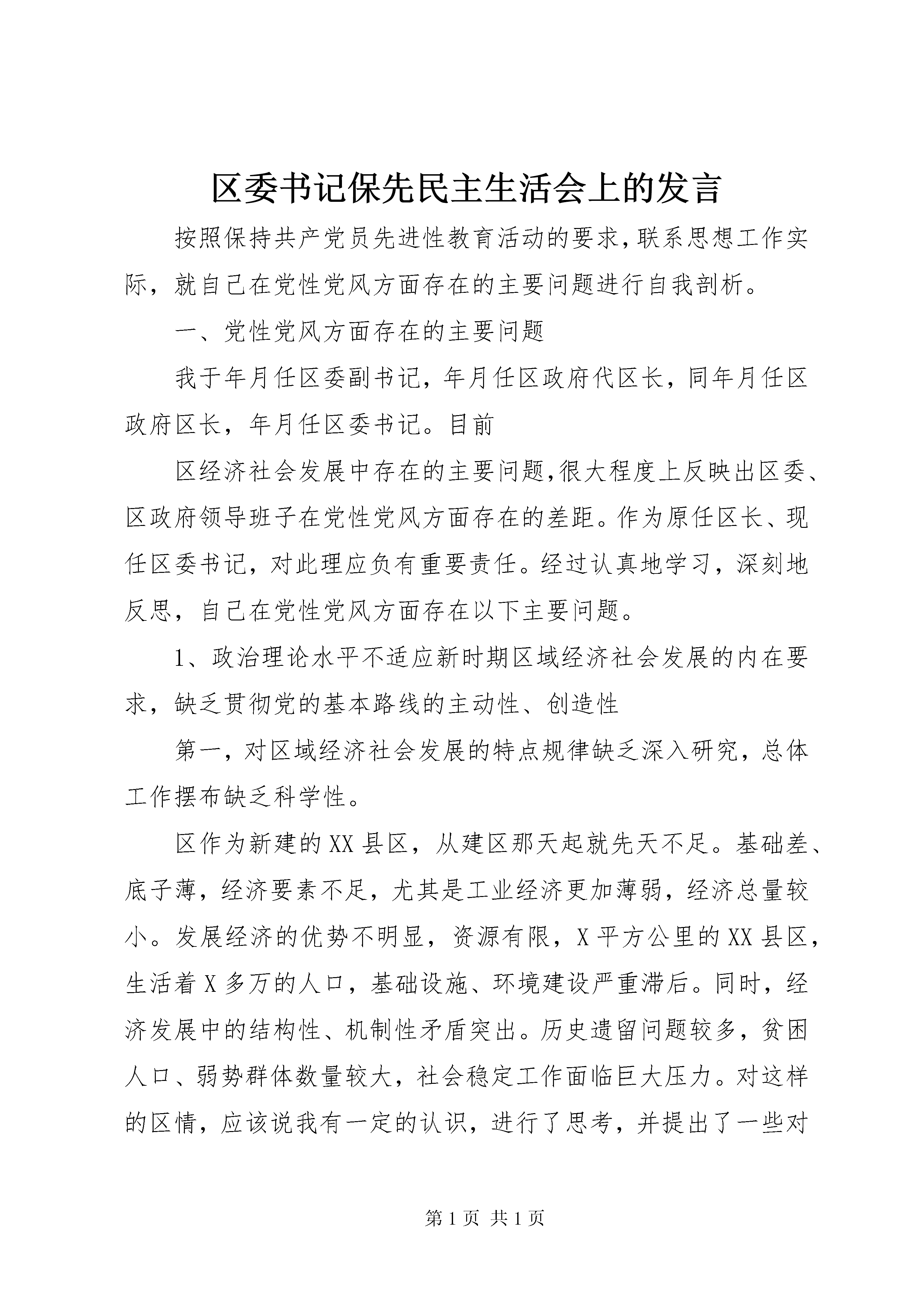 区委书记保先民主生活会上的发言

按照保持共产党员先进性教育活动的要求,联系思想工作实际，就自己在党性党风方面存在的主要问题进行自我剖析。

一、党性党风方面存在的主要问题

我于年月任区委副书记，年月任区政府代区长，同年月任区政府区长，年月任区委书记。目前

区经济社会发展中存在的主要问题,很大程度上反映出区委、区政府领导班子在党性党风方面存在的差距。作为原任区长、现任区委书记，对此理应负有重要责任。经过认真地学习，深刻地反思，自己在党性党风方面存在以下主要问题。

1、政治理论水平不适应新时期区域经济社会发展的内在要求，缺乏贯彻党的基本路线的主动性、创造性

第一，对区域经济社会发展的特点规律缺乏深入研究，总体工作摆布缺乏科学性。

区作为新建的XX县区，从建区那天起就先天不足。基础差、底子薄，经济要素不足，尤其是工业经济更加薄弱，经济总量较小。发展经济的优势不明显，资源有限，X平方公里的XX县区，生活着X多万的人口，基础设施、环境建设严重滞后。同时，经济发展中的结构性、机制性矛盾突出。历史遗留问题较多，贫困人口、弱势群体数量较大，社会稳定工作面临巨大压力。对这样的区情，应该说我有一定的认识，进行了思考，并提出了一些对

第1页 共1页